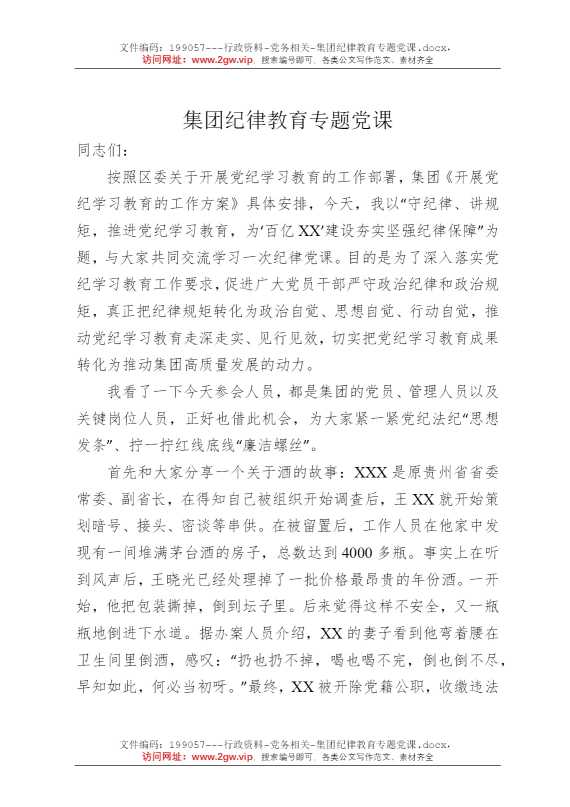 文件编码：199057---行政资料-党务相关-集团纪律教育专题党课.docx，
访问网址：www.2gw.vip，搜索编号即可，各类公文写作范文、素材齐全

集团纪律教育专题党课

同志们：

按照区委关于开展党纪学习教育的工作部署，集团《开展党纪学习教育的工作方案》具体安排，今天，我以“守纪律、讲规矩，推进党纪学习教育，为‘百亿XX’建设夯实坚强纪律保障”为题，与大家共同交流学习一次纪律党课。目的是为了深入落实党纪学习教育工作要求，促进广大党员干部严守政治纪律和政治规矩，真正把纪律规矩转化为政治自觉、思想自觉、行动自觉，推动党纪学习教育走深走实、见行见效，切实把党纪学习教育成果转化为推动集团高质量发展的动力。

我看了一下今天参会人员，都是集团的党员、管理人员以及关键岗位人员，正好也借此机会，为大家紧一紧党纪法纪“思想发条”、拧一拧红线底线“廉洁螺丝”。

首先和大家分享一个关于酒的故事：XXX是原贵州省省委常委、副省长，在得知自己被组织开始调查后，王XX就开始策划暗号、接头、密谈等串供。在被留置后，工作人员在他家中发现有一间堆满茅台酒的房子，总数达到4000多瓶。事实上在听到风声后，王晓光已经处理掉了一批价格最昂贵的年份酒。一开始，他把包装撕掉，倒到坛子里。后来觉得这样不安全，又一瓶瓶地倒进下水道。据办案人员介绍，XX的妻子看到他弯着腰在卫生间里倒酒，感叹：“扔也扔不掉，喝也喝不完，倒也倒不尽，早知如此，何必当初呀。”最终，XX被开除党籍公职，收缴违法

文件编码：199057---行政资料-党务相关-集团纪律教育专题党课.docx，
访问网址：www.2gw.vip，搜索编号即可，各类公文写作范文、素材齐全